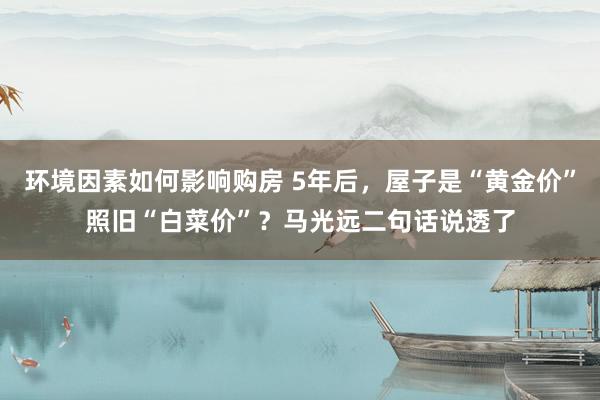 环境因素如何影响购房 5年后，屋子是“黄金价”照旧“白菜价”？马光远二句话说透了